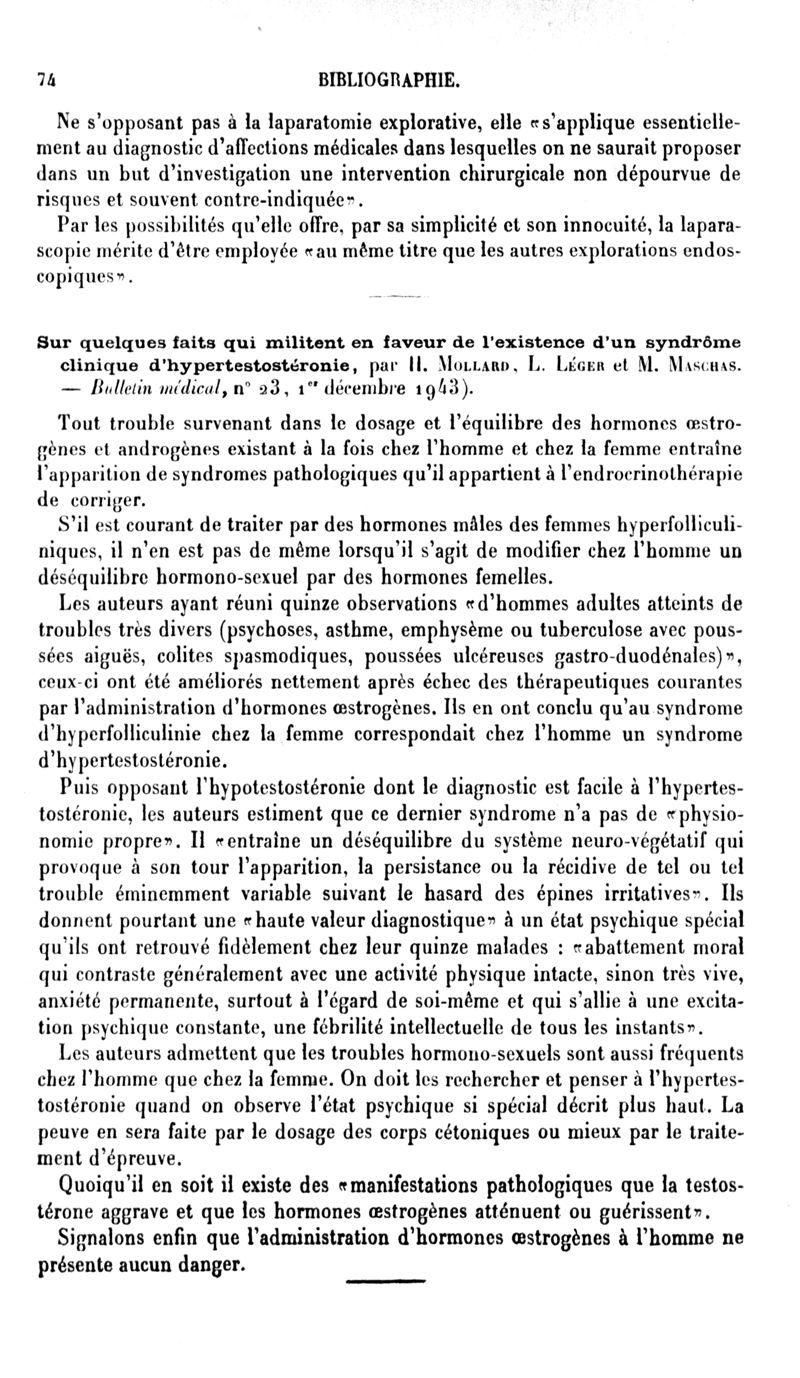 74 BIBLIOGRAPHIE.

Ne s'opposant pas à la laparatomie explorative, elle «s'applique essentiellement au diagnostic d'affections médicales dans lesquelles on ne saurait proposer dans un but d'investigation une intervention chirurgicale non dépourvue de risques et souvent contre-indiquée».

Par les possibilités qu'elle offre, par sa simplicité et son innocuité, la laparascopie mérite d'être employée «au même titre que les autres explorations endoscopiques».

Sur quelques faits qui militent en faveur de l'existence d'un syndrôme clinique d'hypertestostéronie, par H. Mollard, L. Léger et M. Maschas. — Bulletin médical, n° 23, 1er décembre 1943).

Tout trouble survenant dans le dosage et l'équilibre des hormones œstrogènes et androgènes existant à la fois chez l'homme et chez la femme entraîne l'apparition de syndromes pathologiques qu'il appartient à l'endrocrinothérapie de corriger.

S'il est courant de traiter par des hormones mâles des femmes hyperfolliculiniques, il n'en est pas de même lorsqu'il s'agit de modifier chez l'homme un déséquilibre hormono-sexuel par des hormones femelles.

Les auteurs ayant réuni quinze observations «d'hommes adultes atteints de troubles très divers (psychoses, asthme, emphysème ou tuberculose avec poussées aiguës, colites spasmodiques, poussées ulcéreuses gastro-duodénales)», ceux-ci ont été améliorés nettement après échec des thérapeutiques courantes par l'administration d'hormones œstrogènes. Ils en ont conclu qu'au syndrome d'hyperfolliculinie chez la femme correspondait chez l'homme un syndrome d'hypertestostéronie.

Puis opposant l'hypotestostéronie dont le diagnostic est facile à l'hypertestostéronie, les auteurs estiment que ce dernier syndrome n'a pas de «physionomie propre». Il «entraîne un déséquilibre du système neuro-végétatif qui provoque à son tour l'apparition, la persistance ou la récidive de tel ou tel trouble éminemment variable suivant le hasard des épines irritatives». Ils donnent pourtant une «haute valeur diagnostique» à un état psychique spécial qu'ils ont retrouvé fidèlement chez leur quinze malades : «abattement moral qui contraste généralement avec une activité physique intacte, sinon très vive, anxiété permanente, surtout à l'égard de soi-même et qui s'allie à une excitation psychique constante, une fébrilité intellectuelle de tous les instants».

Les auteurs admettent que les troubles hormono-sexuels sont aussi fréquents chez l'homme que chez la femme. On doit les rechercher et penser à l'hypertestostéronie quand on observe l'état psychique si spécial décrit plus haut. La peuve en sera faite par le dosage des corps cétoniques ou mieux par le traitement d'épreuve.

Quoiqu'il en soit il existe des «manifestations pathologiques que la testostérone aggrave et que les hormones œstrogènes atténuent ou guérissent».

Signalons enfin que l'administration d'hormones œstrogènes à l'homme ne présente aucun danger.